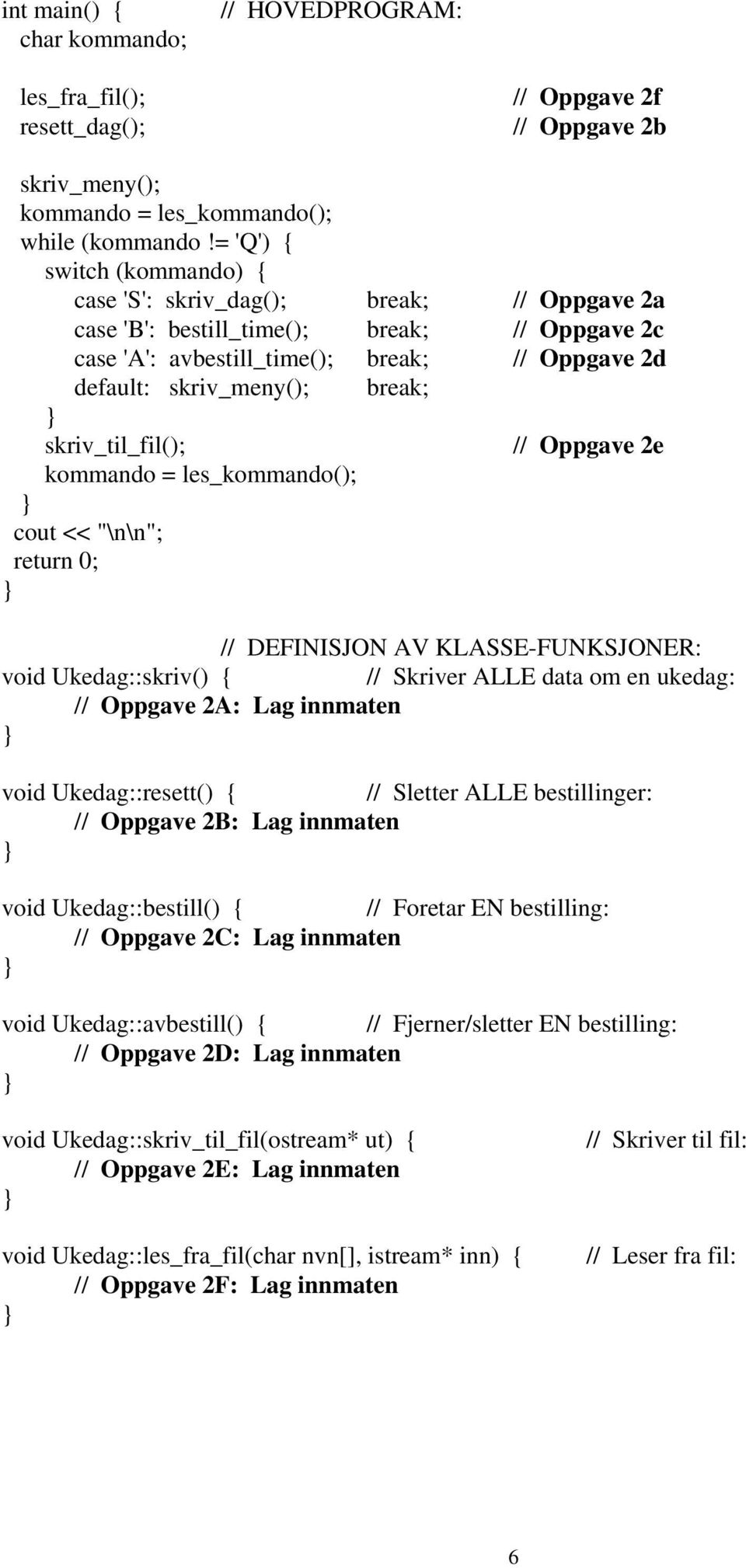 int main() { // HOVEDPROGRAM:
char kommando;

les_fra_fil(); // Oppgave 2f
resett_dag(); // Oppgave 2b

skriv_meny();
kommando = les_kommando();
while (kommando != 'Q') {
switch (kommando) {
case 'S': skriv_dag(); break; // Oppgave 2a
case 'B': bestill_time(); break; // Oppgave 2c
case 'A': avbestill_time(); break; // Oppgave 2d
default: skriv_meny(); break;
}
skriv_til_fil(); // Oppgave 2e
kommando = les_kommando();
}
cout << "\n\n";
return 0;
}

// DEFINISJON AV KLASSE-FUNKSJONER:
void Ukedag::skriv() { // Skriver ALLE data om en ukedag:
// Oppgave 2A: Lag innmaten
}

void Ukedag::resett() { // Sletter ALLE bestillinger:
// Oppgave 2B: Lag innmaten
}

void Ukedag::bestill() { // Foretar EN bestilling:
// Oppgave 2C: Lag innmaten
}

void Ukedag::avbestill() { // Fjerner/sletter EN bestilling:
// Oppgave 2D: Lag innmaten
}

void Ukedag::skriv_til_fil(ostream* ut) { // Skriver til fil:
// Oppgave 2E: Lag innmaten
}

void Ukedag::les_fra_fil(char nvn[], istream* inn) { // Leser fra fil:
// Oppgave 2F: Lag innmaten
}

6